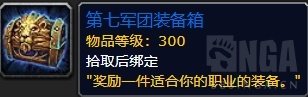 第七军团装备箱
物品等级：300
拾取后绑定
"奖励一件适合你的职业的装备。"

NGA